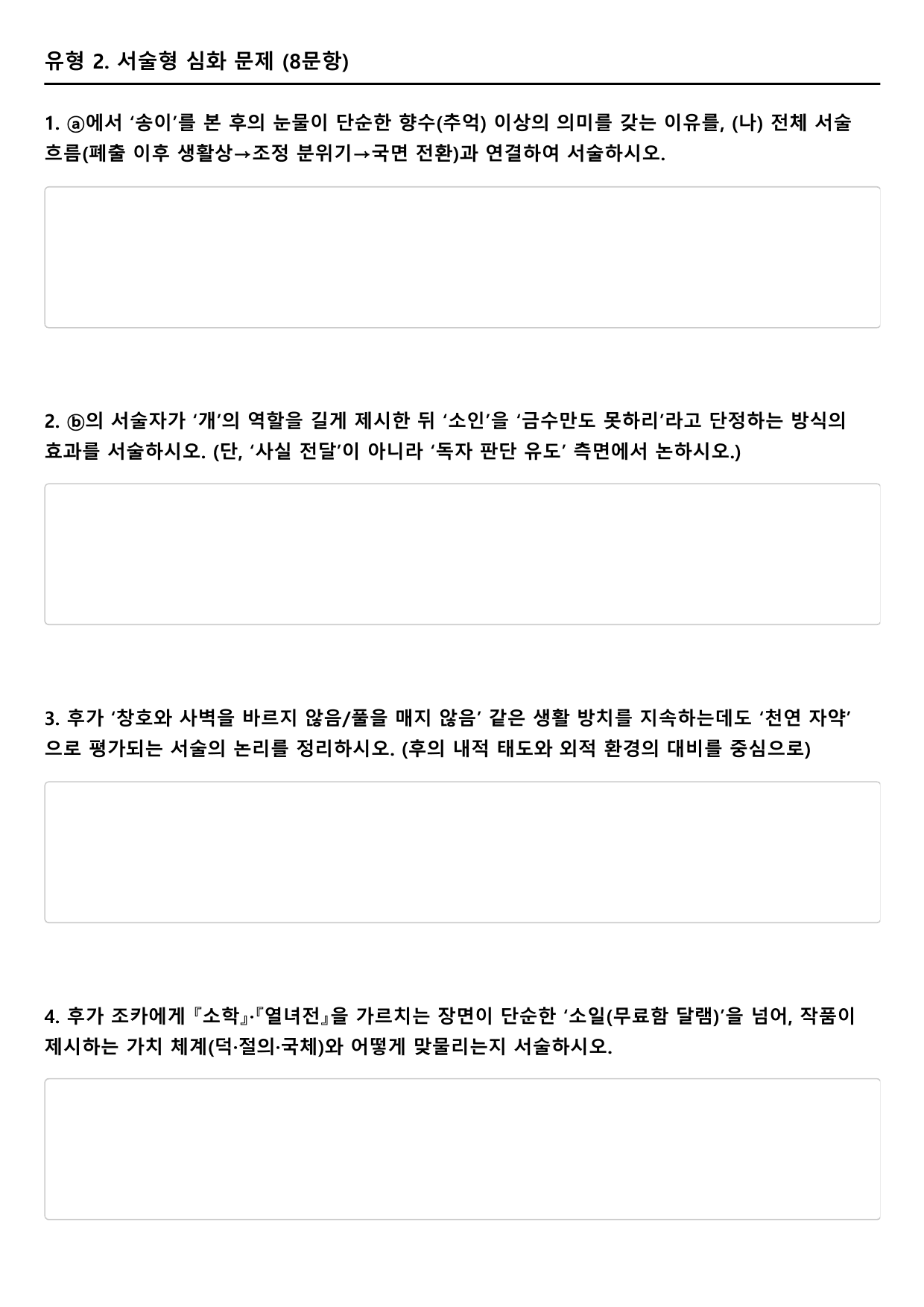 유형 2. 서술형 심화 문제 (8문항)

1. ⓐ에서 ‘송이’를 본 후의 눈물이 단순한 향수(추억) 이상의 의미를 갖는 이유를, (나) 전체 서술 흐름(폐출 이후 생활상→조정 분위기→국면 전환)과 연결하여 서술하시오.

2. ⓑ의 서술자가 ‘개’의 역할을 길게 제시한 뒤 ‘소인’을 ‘금수만도 못하리’라고 단정하는 방식의 효과를 서술하시오. (단, ‘사실 전달’이 아니라 ‘독자 판단 유도’ 측면에서 논하시오.)

3. 후가 ‘창호와 사벽을 바르지 않음/풀을 매지 않음’ 같은 생활 방치를 지속하는데도 ‘천연 자약’으로 평가되는 서술의 논리를 정리하시오. (후의 내적 태도와 외적 환경의 대비를 중심으로)

4. 후가 조카에게 『소학』·『열녀전』을 가르치는 장면이 단순한 ‘소일(무료함 달램)’을 넘어, 작품이 제시하는 가치 체계(덕·절의·국체)와 어떻게 맞물리는지 서술하시오.